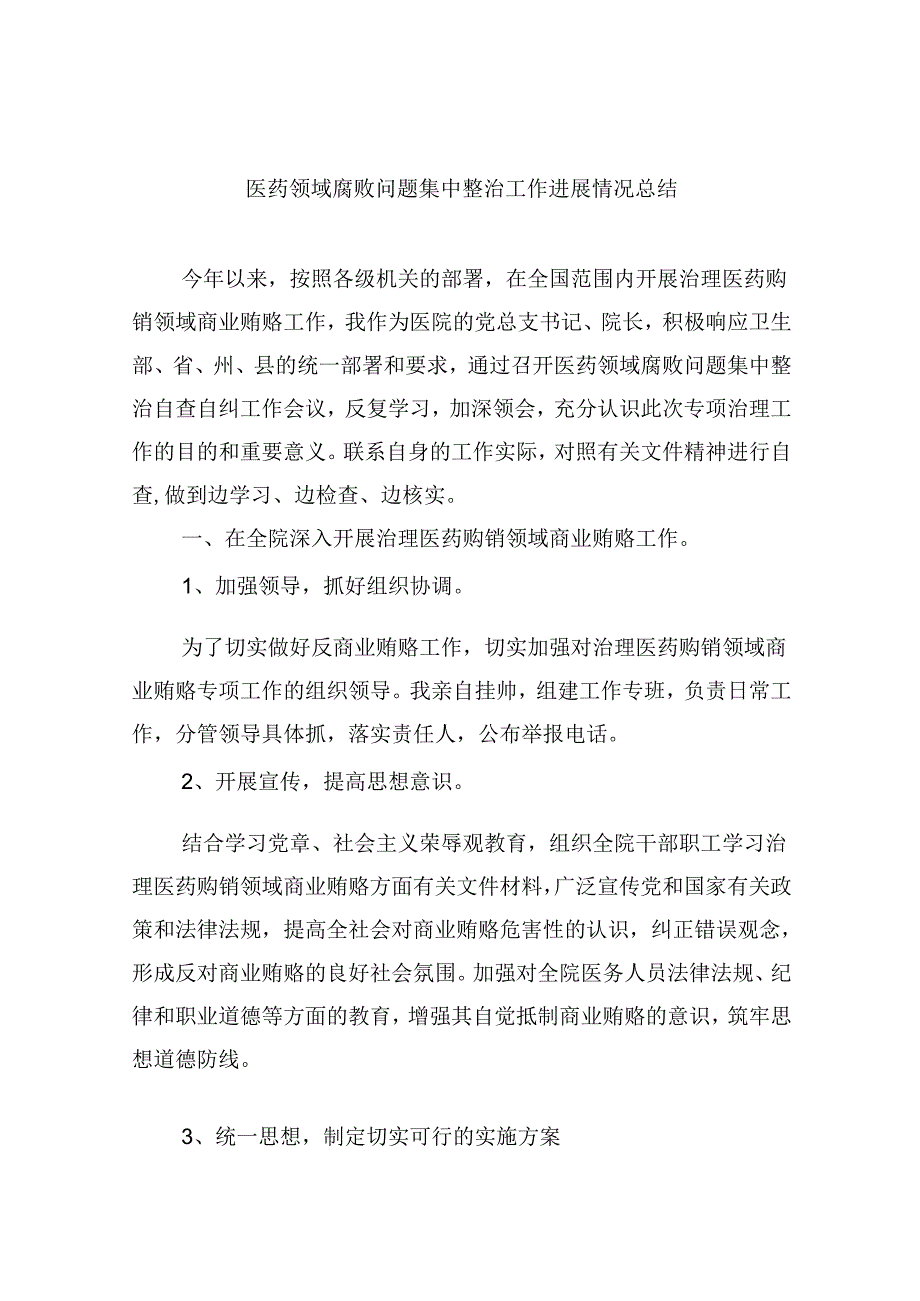 医药领域腐败问题集中整治工作进展情况总结

今年以来，按照各级机关的部署，在全国范围内开展治理医药购销领域商业贿赂工作，我作为医院的党总支书记、院长，积极响应卫生部、省、州、县的统一部署和要求，通过召开医药领域腐败问题集中整治自查自纠工作会议，反复学习，加深领会，充分认识此次专项治理工作的目的和重要意义。联系自身的工作实际，对照有关文件精神进行自查,做到边学习、边检查、边核实。

一、在全院深入开展治理医药购销领域商业贿赂工作。

1、加强领导，抓好组织协调。

为了切实做好反商业贿赂工作，切实加强对治理医药购销领域商业贿赂专项工作的组织领导。我亲自挂帅，组建工作专班，负责日常工作，分管领导具体抓，落实责任人，公布举报电话。

2、开展宣传，提高思想意识。

结合学习党章、社会主义荣辱观教育，组织全院干部职工学习治理医药购销领域商业贿赂方面有关文件材料，广泛宣传党和国家有关政策和法律法规，提高全社会对商业贿赂危害性的认识，纠正错误观念，形成反对商业贿赂的良好社会氛围。加强对全院医务人员法律法规、纪律和职业道德等方面的教育，增强其自觉抵制商业贿赂的意识，筑牢思想道德防线。

3、统一思想，制定切实可行的实施方案